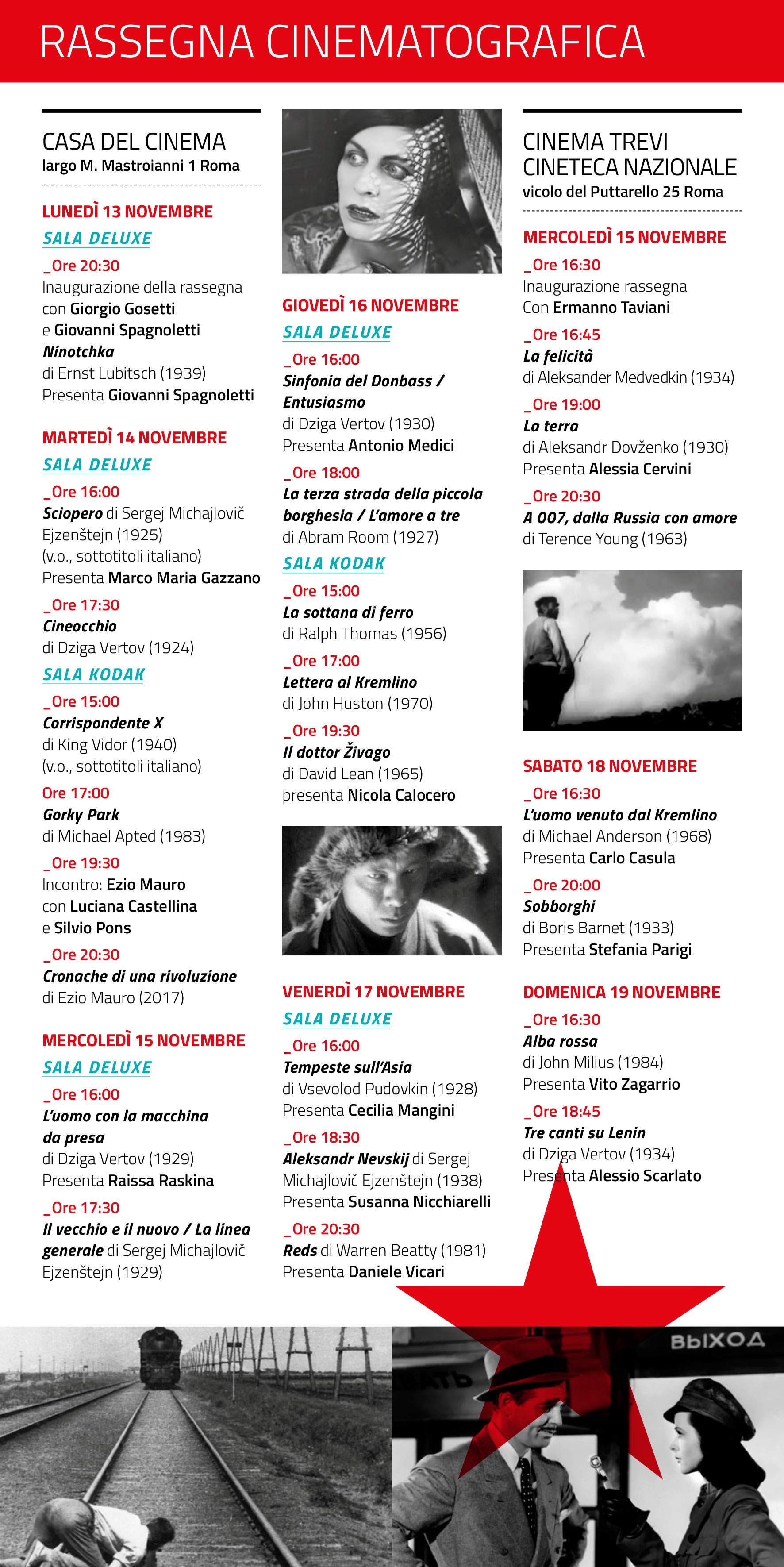 RASSEGNA CINEMATOGRAFICA

CASA DEL CINEMA
largo M. Mastroianni 1 Roma

LUNEDÌ 13 NOVEMBRE
SALA DELUXE
_Ore 20:30
Inaugurazione della rassegna con Giorgio Gosetti e Giovanni Spagnoletti
Ninotchka
di Ernst Lubitsch (1939)
Presenta Giovanni Spagnoletti

MARTEDÌ 14 NOVEMBRE
SALA DELUXE
_Ore 16:00
Sciopero di Sergej Michajlovič Ejzenštejn (1925)
(v.o., sottotitoli italiano)
Presenta Marco Maria Gazzano
_Ore 17:30
Cineocchio
di Dziga Vertov (1924)
SALA KODAK
_Ore 15:00
Corrispondente X
di King Vidor (1940)
(v.o., sottotitoli italiano)
Ore 17:00
Gorky Park
di Michael Apted (1983)
_Ore 19:30
Incontro: Ezio Mauro con Luciana Castellina e Silvio Pons
_Ore 20:30
Cronache di una rivoluzione
di Ezio Mauro (2017)

MERCOLEDÌ 15 NOVEMBRE
SALA DELUXE
_Ore 16:00
L'uomo con la macchina da presa
di Dziga Vertov (1929)
Presenta Raissa Raskina
_Ore 17:30
Il vecchio e il nuovo / La linea generale di Sergej Michajlovič Ejzenštejn (1929)

GIOVEDÌ 16 NOVEMBRE
SALA DELUXE
_Ore 16:00
Sinfonia del Donbass / Entusiasmo
di Dziga Vertov (1930)
Presenta Antonio Medici
_Ore 18:00
La terza strada della piccola borghesia / L'amore a tre
di Abram Room (1927)
SALA KODAK
_Ore 15:00
La sottana di ferro
di Ralph Thomas (1956)
_Ore 17:00
Lettera al Kremlino
di John Huston (1970)
_Ore 19:30
Il dottor Živago
di David Lean (1965)
presenta Nicola Calocero

VENERDÌ 17 NOVEMBRE
SALA DELUXE
_Ore 16:00
Tempeste sull'Asia
di Vsevolod Pudovkin (1928)
Presenta Cecilia Mangini
_Ore 18:30
Aleksandr Nevskij di Sergej Michajlovič Ejzenštejn (1938)
Presenta Susanna Nicchiarelli
_Ore 20:30
Reds di Warren Beatty (1981)
Presenta Daniele Vicari

CINEMA TREVI
CINETECA NAZIONALE
vicolo del Puttarello 25 Roma

MERCOLEDÌ 15 NOVEMBRE
_Ore 16:30
Inaugurazione rassegna
Con Ermanno Taviani
_Ore 16:45
La felicità
di Aleksander Medvedkin (1934)
_Ore 19:00
La terra
di Aleksandr Dovženko (1930)
Presenta Alessia Cervini
_Ore 20:30
A 007, dalla Russia con amore
di Terence Young (1963)

SABATO 18 NOVEMBRE
_Ore 16:30
L'uomo venuto dal Kremlino
di Michael Anderson (1968)
Presenta Carlo Casula
_Ore 20:00
Sobborghi
di Boris Barnet (1933)
Presenta Stefania Parigi

DOMENICA 19 NOVEMBRE
_Ore 16:30
Alba rossa
di John Milius (1984)
Presenta Vito Zagarrio
_Ore 18:45
Tre canti su Lenin
di Dziga Vertov (1934)
Presenta Alessio Scarlato

ВЫХОД